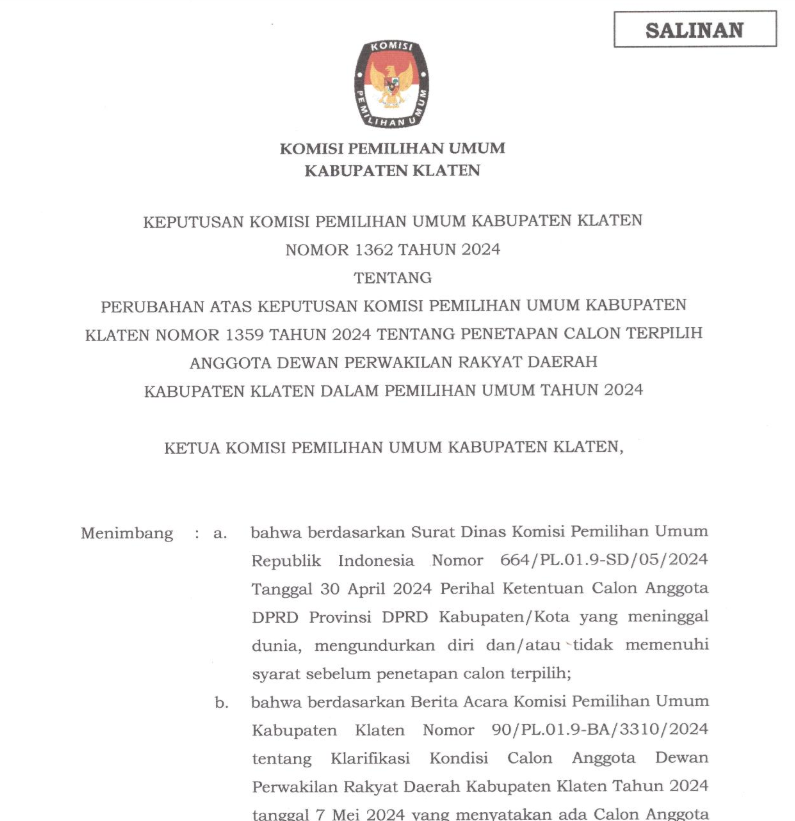 SALINAN

KOMISI PEMILIHAN UMUM

KOMISI PEMILIHAN UMUM
KABUPATEN KLATEN

KEPUTUSAN KOMISI PEMILIHAN UMUM KABUPATEN KLATEN
NOMOR 1362 TAHUN 2024
TENTANG
PERUBAHAN ATAS KEPUTUSAN KOMISI PEMILIHAN UMUM KABUPATEN KLATEN NOMOR 1359 TAHUN 2024 TENTANG PENETAPAN CALON TERPILIH ANGGOTA DEWAN PERWAKILAN RAKYAT DAERAH KABUPATEN KLATEN DALAM PEMILIHAN UMUM TAHUN 2024

KETUA KOMISI PEMILIHAN UMUM KABUPATEN KLATEN,

Menimbang : a. bahwa berdasarkan Surat Dinas Komisi Pemilihan Umum Republik Indonesia Nomor 664/PL.01.9-SD/05/2024 Tanggal 30 April 2024 Perihal Ketentuan Calon Anggota DPRD Provinsi DPRD Kabupaten/Kota yang meninggal dunia, mengundurkan diri dan/atau tidak memenuhi syarat sebelum penetapan calon terpilih;

b. bahwa berdasarkan Berita Acara Komisi Pemilihan Umum Kabupaten Klaten Nomor 90/PL.01.9-BA/3310/2024 tentang Klarifikasi Kondisi Calon Anggota Dewan Perwakilan Rakyat Daerah Kabupaten Klaten Tahun 2024 tanggal 7 Mei 2024 yang menyatakan ada Calon Anggota